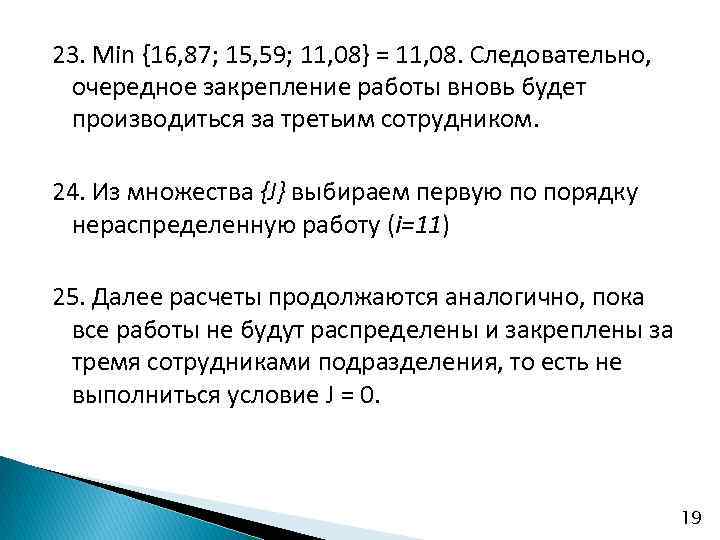 23. Min {16,87; 15,59; 11,08} = 11,08. Следовательно, очередное закрепление работы вновь будет производиться за третьим сотрудником.

24. Из множества {J} выбираем первую по порядку нераспределенную работу (i=11)

25. Далее расчеты продолжаются аналогично, пока все работы не будут распределены и закреплены за тремя сотрудниками подразделения, то есть не выполниться условие J = 0.

19